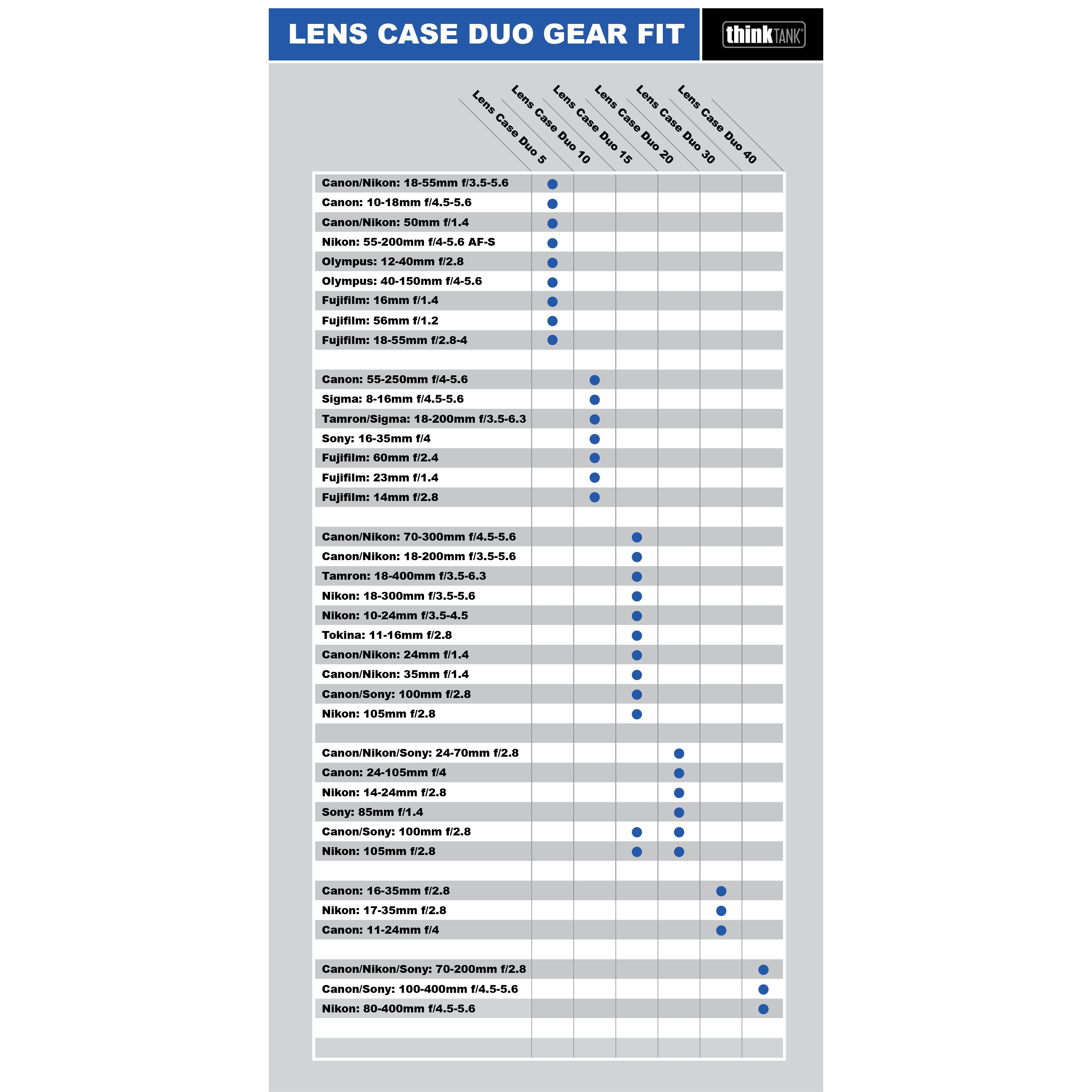 LENS CASE DUO GEAR FIT

thinkTANK®

| | Lens Case Duo 5 | Lens Case Duo 10 | Lens Case Duo 15 | Lens Case Duo 20 | Lens Case Duo 30 | Lens Case Duo 40 |
|---|---|---|---|---|---|---|
| Canon/Nikon: 18-55mm f/3.5-5.6 | ● | | | | | |
| Canon: 10-18mm f/4.5-5.6 | ● | | | | | |
| Canon/Nikon: 50mm f/1.4 | ● | | | | | |
| Nikon: 55-200mm f/4-5.6 AF-S | ● | | | | | |
| Olympus: 12-40mm f/2.8 | ● | | | | | |
| Olympus: 40-150mm f/4-5.6 | ● | | | | | |
| Fujifilm: 16mm f/1.4 | ● | | | | | |
| Fujifilm: 56mm f/1.2 | ● | | | | | |
| Fujifilm: 18-55mm f/2.8-4 | ● | | | | | |
| | | | | | | |
| Canon: 55-250mm f/4-5.6 | | ● | | | | |
| Sigma: 8-16mm f/4.5-5.6 | | ● | | | | |
| Tamron/Sigma: 18-200mm f/3.5-6.3 | | ● | | | | |
| Sony: 16-35mm f/4 | | ● | | | | |
| Fujifilm: 60mm f/2.4 | | ● | | | | |
| Fujifilm: 23mm f/1.4 | | ● | | | | |
| Fujifilm: 14mm f/2.8 | | ● | | | | |
| | | | | | | |
| Canon/Nikon: 70-300mm f/4.5-5.6 | | | ● | | | |
| Canon/Nikon: 18-200mm f/3.5-5.6 | | | ● | | | |
| Tamron: 18-400mm f/3.5-6.3 | | | ● | | | |
| Nikon: 18-300mm f/3.5-5.6 | | | ● | | | |
| Nikon: 10-24mm f/3.5-4.5 | | | ● | | | |
| Tokina: 11-16mm f/2.8 | | | ● | | | |
| Canon/Nikon: 24mm f/1.4 | | | ● | | | |
| Canon/Nikon: 35mm f/1.4 | | | ● | | | |
| Canon/Sony: 100mm f/2.8 | | | ● | | | |
| Nikon: 105mm f/2.8 | | | ● | | | |
| | | | | | | |
| Canon/Nikon/Sony: 24-70mm f/2.8 | | | | ● | | |
| Canon: 24-105mm f/4 | | | | ● | | |
| Nikon: 14-24mm f/2.8 | | | | ● | | |
| Sony: 85mm f/1.4 | | | | ● | | |
| Canon/Sony: 100mm f/2.8 | | | ● | ● | | |
| Nikon: 105mm f/2.8 | | | ● | ● | | |
| | | | | | | |
| Canon: 16-35mm f/2.8 | | | | | ● | |
| Nikon: 17-35mm f/2.8 | | | | | ● | |
| Canon: 11-24mm f/4 | | | | | ● | |
| | | | | | | |
| Canon/Nikon/Sony: 70-200mm f/2.8 | | | | | | ● |
| Canon/Sony: 100-400mm f/4.5-5.6 | | | | | | ● |
| Nikon: 80-400mm f/4.5-5.6 | | | | | | ● |